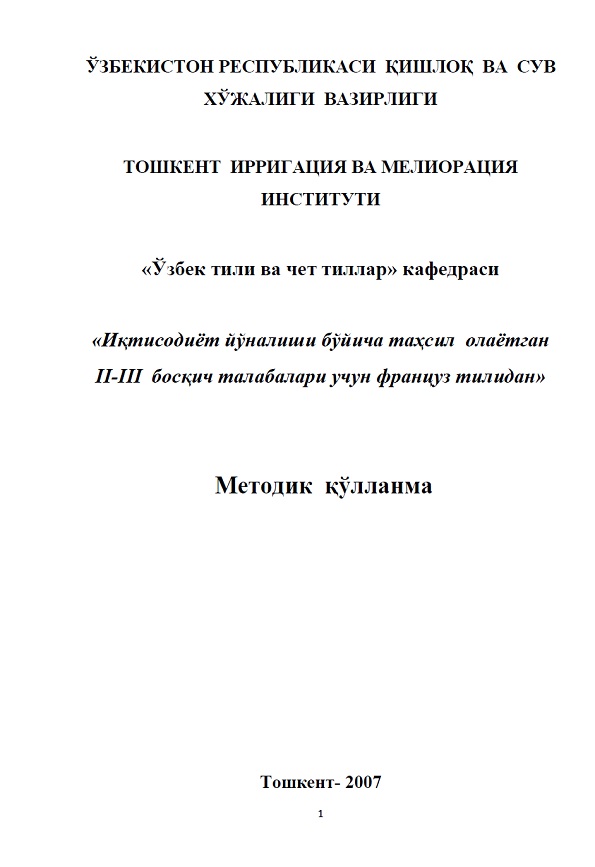 ЎЗБЕКИСТОН РЕСПУБЛИКАСИ ҚИШЛОҚ ВА СУВ ХЎЖАЛИГИ ВАЗИРЛИГИ

ТОШКЕНТ ИРРИГАЦИЯ ВА МЕЛИОРАЦИЯ ИНСТИТУТИ

«Ўзбек тили ва чет тиллар» кафедраси

«Иқтисодиёт йўналиши бўйича таҳсил олаётган II-III босқич талабалари учун француз тилидан»

Методик қўлланма

Тошкент- 2007

1